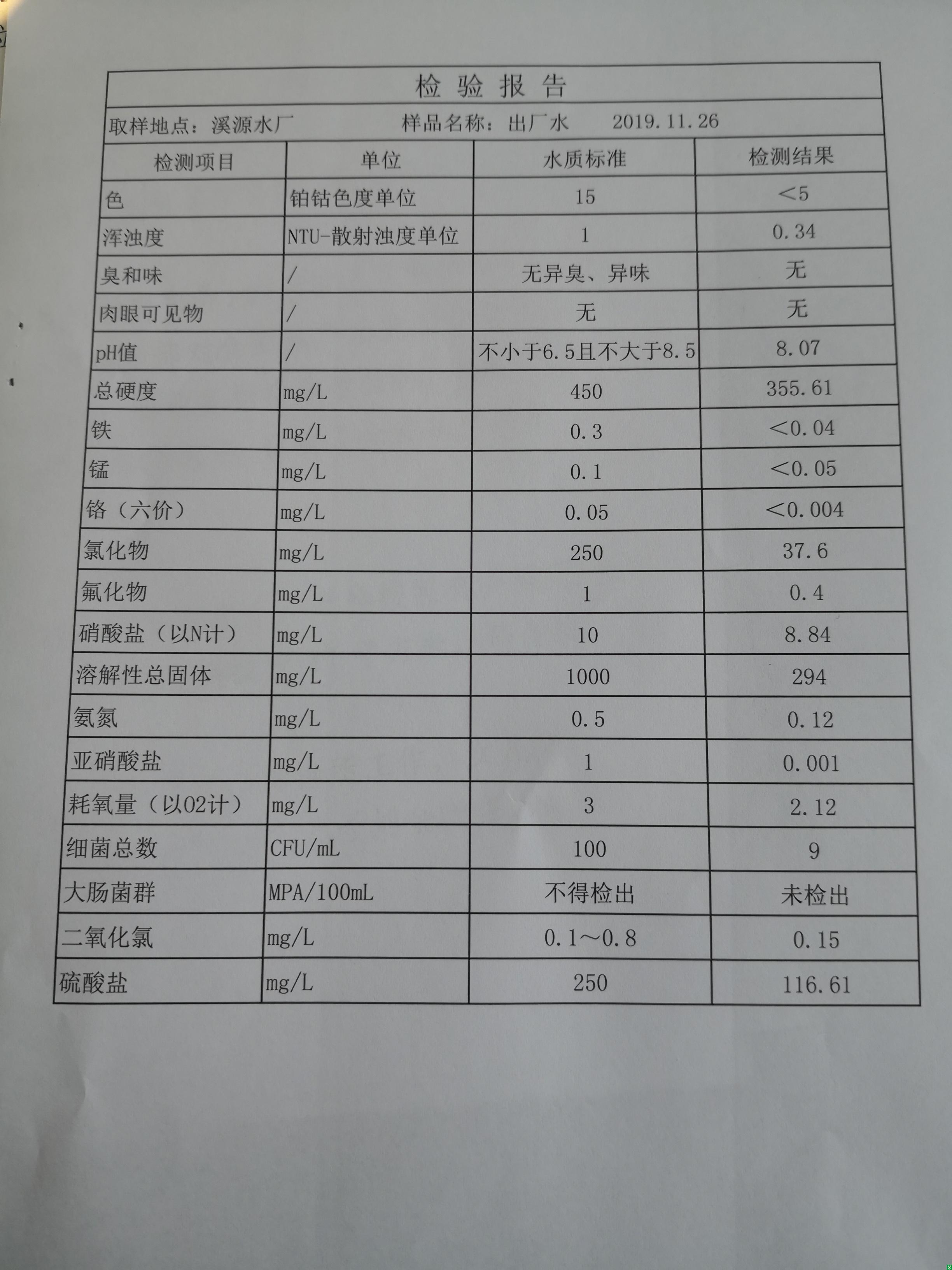 检验报告

取样地点：溪源水厂 样品名称：出厂水 2019.11.26

| 检测项目 | 单位 | 水质标准 | 检测结果 |
|---|---|---|---|
| 色 | 铂钴色度单位 | 15 | <5 |
| 浑浊度 | NTU-散射浊度单位 | 1 | 0.34 |
| 臭和味 | / | 无异臭、异味 | 无 |
| 肉眼可见物 | / | 无 | 无 |
| pH值 | / | 不小于6.5且不大于8.5 | 8.07 |
| 总硬度 | mg/L | 450 | 355.61 |
| 铁 | mg/L | 0.3 | <0.04 |
| 锰 | mg/L | 0.1 | <0.05 |
| 铬（六价） | mg/L | 0.05 | <0.004 |
| 氯化物 | mg/L | 250 | 37.6 |
| 氟化物 | mg/L | 1 | 0.4 |
| 硝酸盐（以N计） | mg/L | 10 | 8.84 |
| 溶解性总固体 | mg/L | 1000 | 294 |
| 氨氮 | mg/L | 0.5 | 0.12 |
| 亚硝酸盐 | mg/L | 1 | 0.001 |
| 耗氧量（以O2计） | mg/L | 3 | 2.12 |
| 细菌总数 | CFU/mL | 100 | 9 |
| 大肠菌群 | MPA/100mL | 不得检出 | 未检出 |
| 二氧化氯 | mg/L | 0.1～0.8 | 0.15 |
| 硫酸盐 | mg/L | 250 | 116.61 |